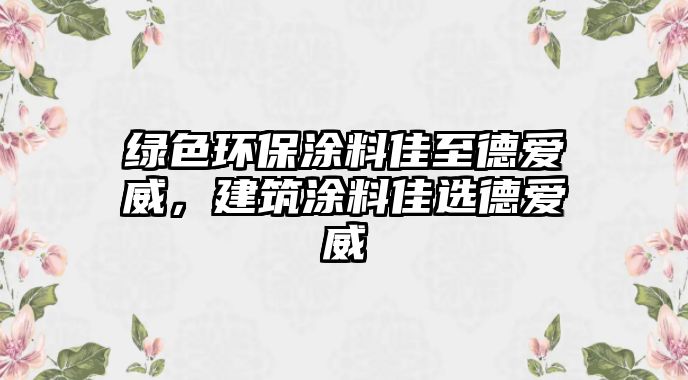 绿色环保涂料佳至德爱威，建筑涂料佳选德爱威